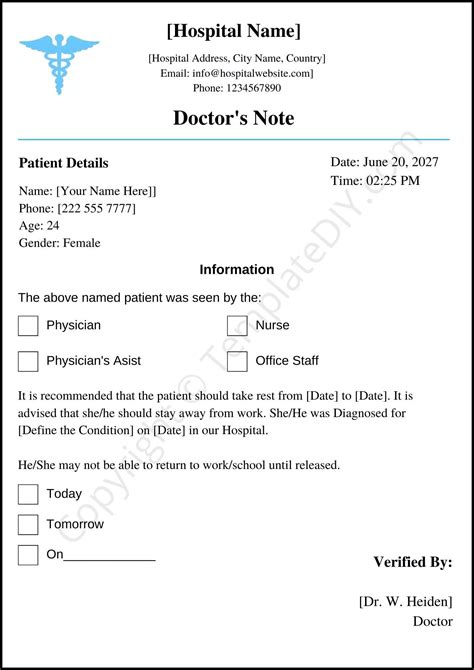 [Hospital Name]

[Hospital Address, City Name, Country]
Email: info@hospitalwebsite.com]
Phone: 1234567890

Doctor's Note

Patient Details

Date: June 20, 2027
Time: 02:25 PM

Name: [Your Name Here]]
Phone: [222 555 7777]
Age: 24
Gender: Female

Information

The above named patient was seen by the:

Physician

Nurse

Physician's Asist

Office Staff

It is recommended that the patient should take rest from [Date] to [Date]. It is advised that she/he should stay away from work. She/He was Diagnosed for [Define the Condition] on [Date] in our Hospital.

He/She may not be able to return to work/school until released.

Today

Tomorrow

On____________

Verified By:

[Dr. W. Heiden]
Doctor

Copyright © TemplateDIY.com